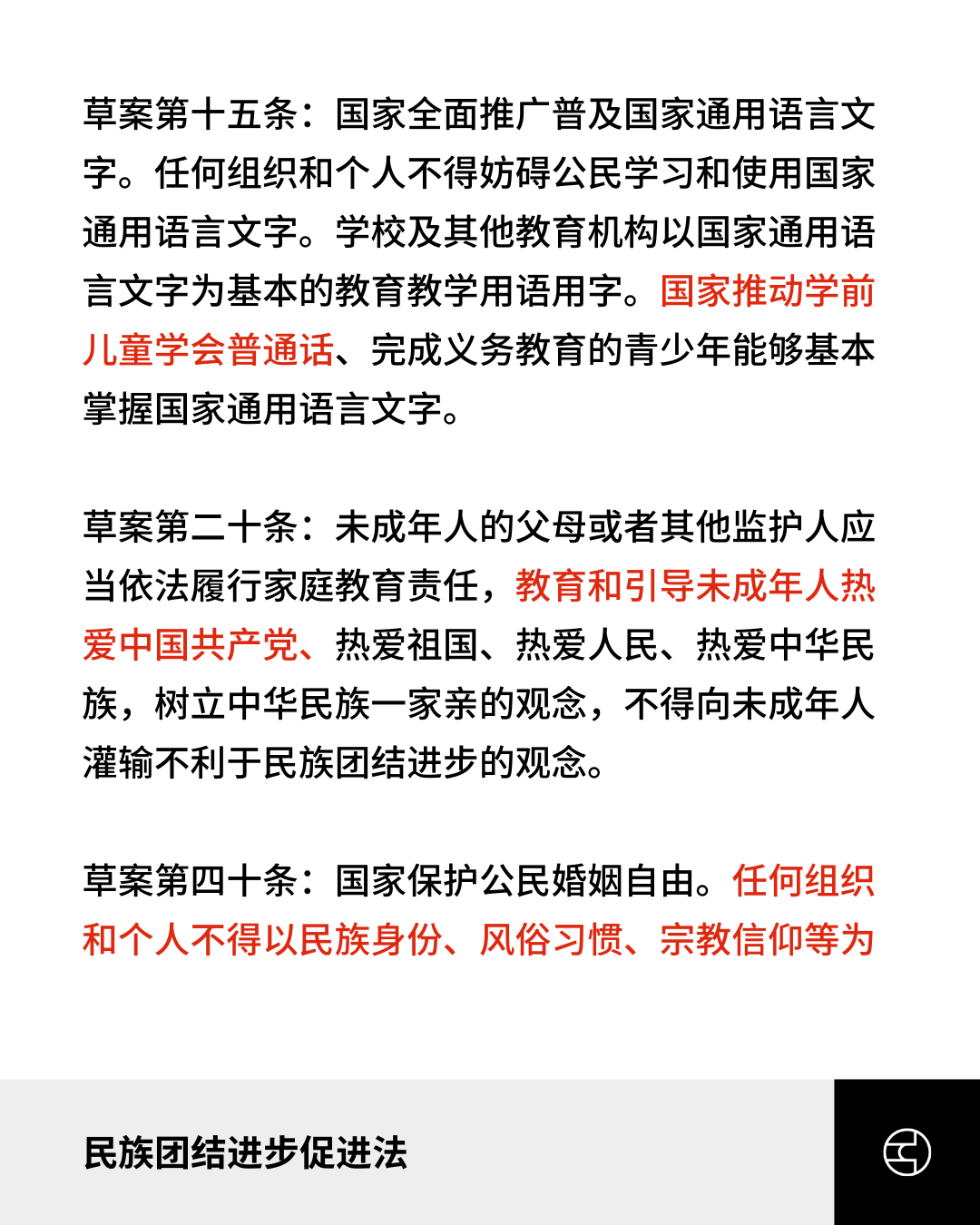 草案第十五条：国家全面推广普及国家通用语言文字。任何组织和个人不得妨碍公民学习和使用国家通用语言文字。学校及其他教育机构以国家通用语言文字为基本的教育教学用语用字。国家推动学前儿童学会普通话、完成义务教育的青少年能够基本掌握国家通用语言文字。

草案第二十条：未成年人的父母或者其他监护人应当依法履行家庭教育责任，教育和引导未成年人热爱中国共产党、热爱祖国、热爱人民、热爱中华民族，树立中华民族一家亲的观念，不得向未成年人灌输不利于民族团结进步的观念。

草案第四十条：国家保护公民婚姻自由。任何组织和个人不得以民族身份、风俗习惯、宗教信仰等为

民族团结进步促进法